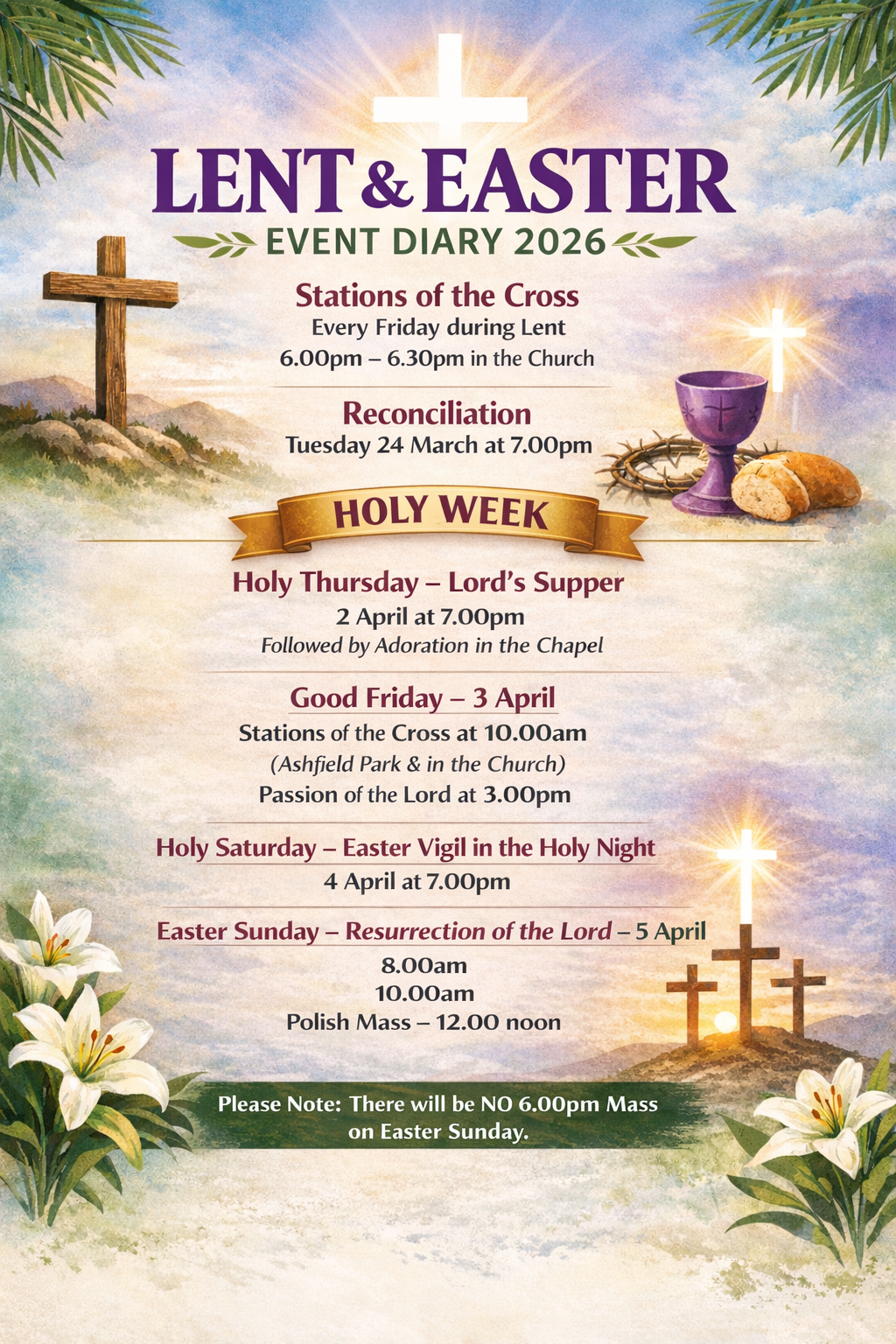 LENT & EASTER
EVENT DIARY 2026

Stations of the Cross
Every Friday during Lent
6.00pm – 6.30pm in the Church

Reconciliation
Tuesday 24 March at 7.00pm

HOLY WEEK

Holy Thursday – Lord's Supper
2 April at 7.00pm
Followed by Adoration in the Chapel

Good Friday – 3 April
Stations of the Cross at 10.00am
(Ashfield Park & in the Church)
Passion of the Lord at 3.00pm

Holy Saturday – Easter Vigil in the Holy Night
4 April at 7.00pm

Easter Sunday – Resurrection of the Lord – 5 April
8.00am
10.00am
Polish Mass – 12.00 noon

Please Note: There will be NO 6.00pm Mass on Easter Sunday.